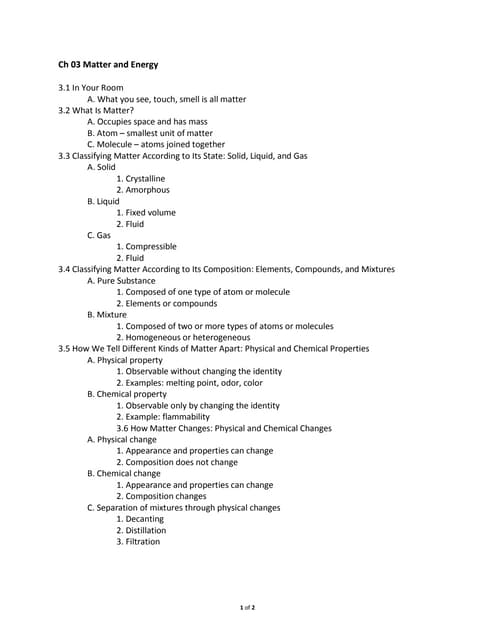 Ch 03 Matter and Energy

3.1 In Your Room
A. What you see, touch, smell is all matter
3.2 What Is Matter?
A. Occupies space and has mass
B. Atom – smallest unit of matter
C. Molecule – atoms joined together
3.3 Classifying Matter According to Its State: Solid, Liquid, and Gas
A. Solid
1. Crystalline
2. Amorphous
B. Liquid
1. Fixed volume
2. Fluid
C. Gas
1. Compressible
2. Fluid
3.4 Classifying Matter According to Its Composition: Elements, Compounds, and Mixtures
A. Pure Substance
1. Composed of one type of atom or molecule
2. Elements or compounds
B. Mixture
1. Composed of two or more types of atoms or molecules
2. Homogeneous or heterogeneous
3.5 How We Tell Different Kinds of Matter Apart: Physical and Chemical Properties
A. Physical property
1. Observable without changing the identity
2. Examples: melting point, odor, color
B. Chemical property
1. Observable only by changing the identity
2. Example: flammability
3.6 How Matter Changes: Physical and Chemical Changes
A. Physical change
1. Appearance and properties can change
2. Composition does not change
B. Chemical change
1. Appearance and properties can change
2. Composition changes
C. Separation of mixtures through physical changes
1. Decanting
2. Distillation
3. Filtration

1 of 2